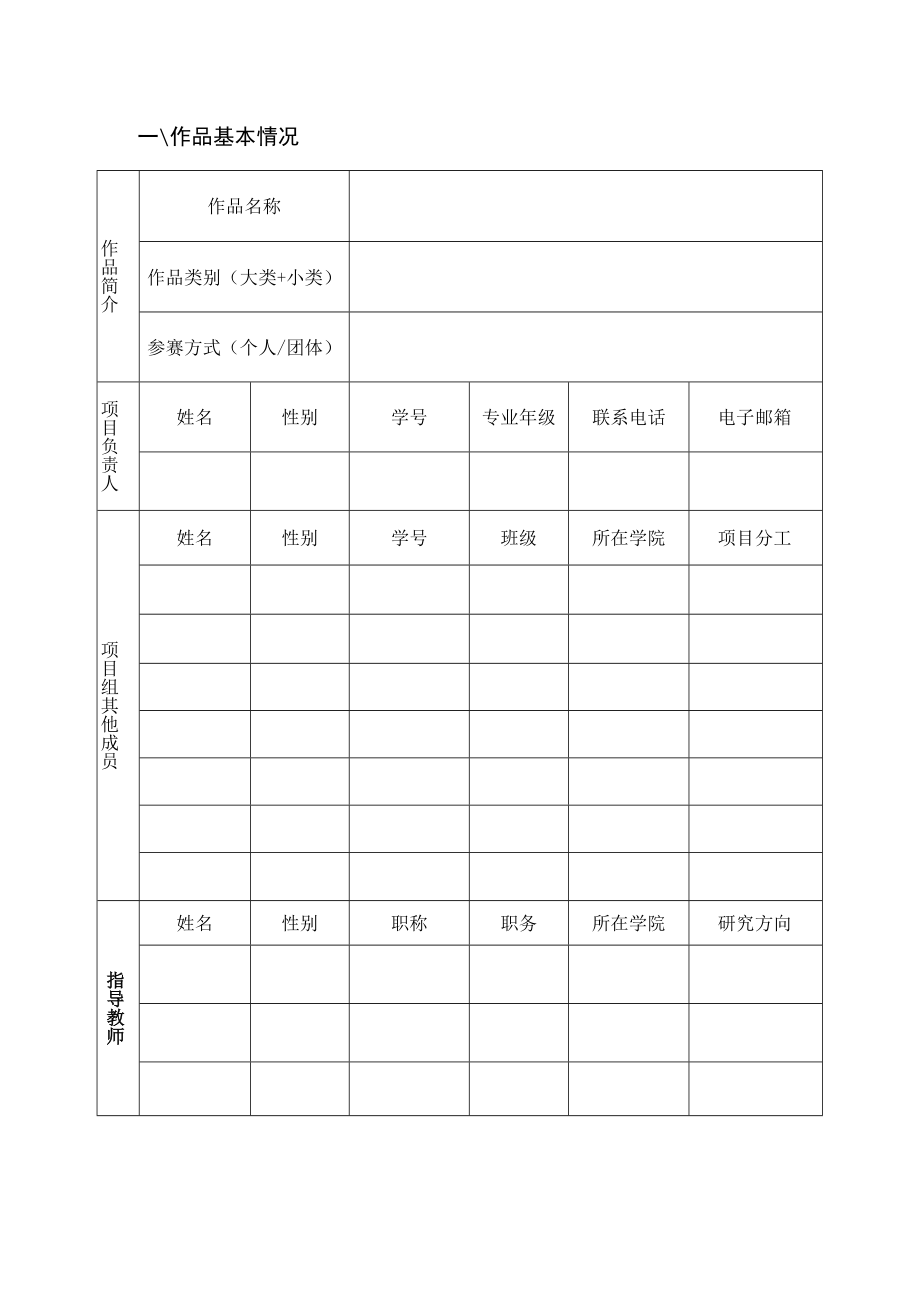 一\作品基本情况

| 作品简介 | 作品名称 | | | | | |
|---|---|---|---|---|---|---|
| | 作品类别（大类+小类） | | | | | |
| | 参赛方式（个人/团体） | | | | | |
| 项目负责人 | 姓名 | 性别 | 学号 | 专业年级 | 联系电话 | 电子邮箱 |
| | | | | | | |
| 项目组其他成员 | 姓名 | 性别 | 学号 | 班级 | 所在学院 | 项目分工 |
| | | | | | | |
| | | | | | | |
| | | | | | | |
| | | | | | | |
| | | | | | | |
| | | | | | | |
| | | | | | | |
| 指导教师 | 姓名 | 性别 | 职称 | 职务 | 所在学院 | 研究方向 |
| | | | | | | |
| | | | | | | |
| | | | | | | |